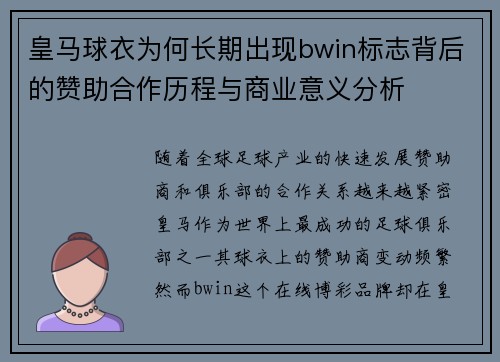 皇马球衣为何长期出现bwin标志背后的赞助合作历程与商业意义分析

随着全球足球产业的快速发展赞助商和俱乐部的合作关系越来越紧密皇马作为世界上最成功的足球俱乐部之一其球衣上的赞助商变动频繁然而bwin这个在线博彩品牌却在皇